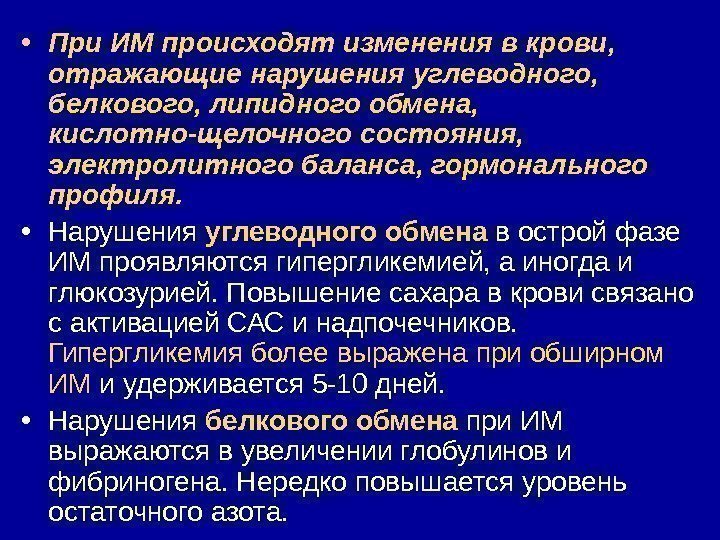 • При ИМ происходят изменения в крови, отражающие нарушения углеводного, белкового, липидного обмена, кислотно-щелочного состояния, электролитного баланса, гормонального профиля.

• Нарушения углеводного обмена в острой фазе ИМ проявляются гипергликемией, а иногда и глюкозурией. Повышение сахара в крови связано с активацией САС и надпочечников. Гипергликемия более выражена при обширном ИМ и удерживается 5-10 дней.

• Нарушения белкового обмена при ИМ выражаются в увеличении глобулинов и фибриногена. Нередко повышается уровень остаточного азота.